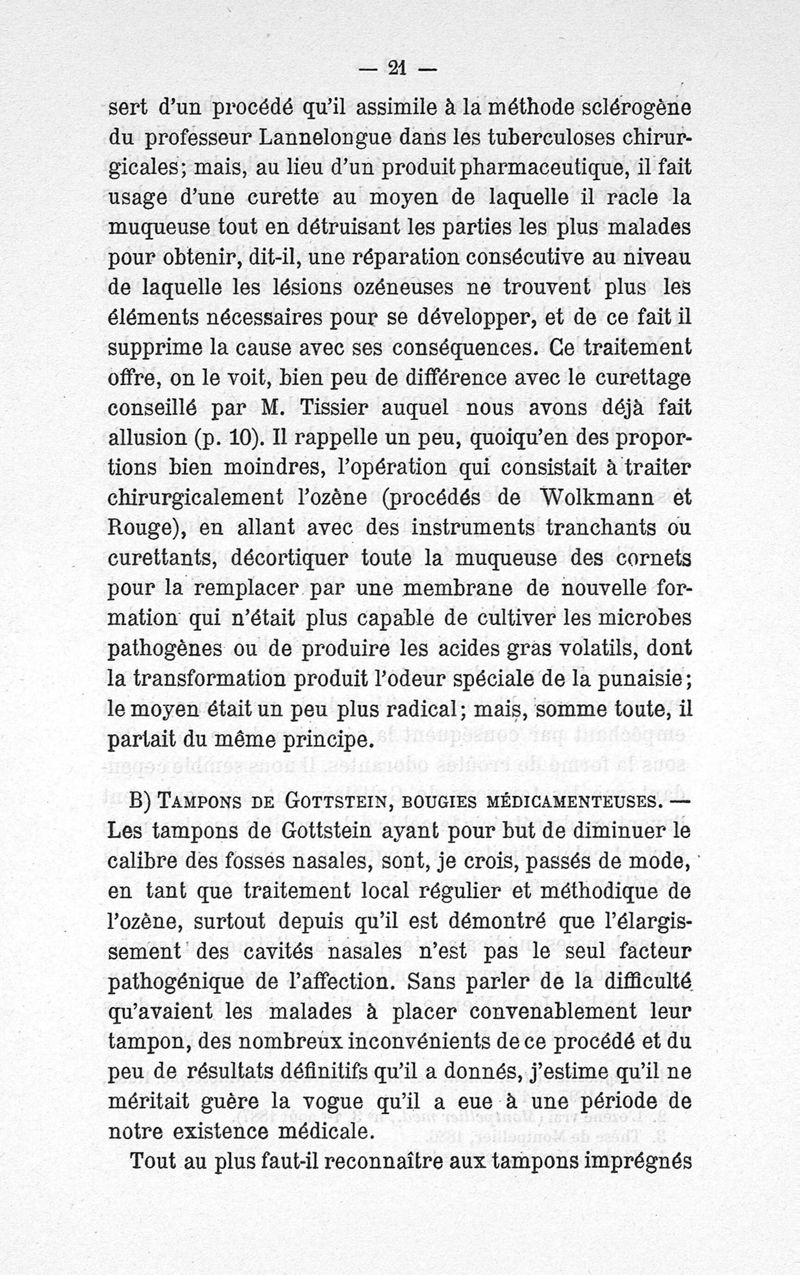 — 21 —

sert d'un procédé qu'il assimile à la méthode sclérogène du professeur Lannelongue dans les tuberculoses chirurgicales; mais, au lieu d'un produit pharmaceutique, il fait usage d'une curette au moyen de laquelle il racle la muqueuse tout en détruisant les parties les plus malades pour obtenir, dit-il, une réparation consécutive au niveau de laquelle les lésions ozéneuses ne trouvent plus les éléments nécessaires pour se développer, et de ce fait il supprime la cause avec ses conséquences. Ce traitement offre, on le voit, bien peu de différence avec le curettage conseillé par M. Tissier auquel nous avons déjà fait allusion (p. 10). Il rappelle un peu, quoiqu'en des proportions bien moindres, l'opération qui consistait à traiter chirurgicalement l'ozène (procédés de Wolkmann et Rouge), en allant avec des instruments tranchants ou curettants, décortiquer toute la muqueuse des cornets pour la remplacer par une membrane de nouvelle formation qui n'était plus capable de cultiver les microbes pathogènes ou de produire les acides gras volatils, dont la transformation produit l'odeur spéciale de la punaisie; le moyen était un peu plus radical; mais, somme toute, il partait du même principe.

B) Tampons de Gottstein, bougies médicamenteuses. — Les tampons de Gottstein ayant pour but de diminuer le calibre des fosses nasales, sont, je crois, passés de mode, en tant que traitement local régulier et méthodique de l'ozène, surtout depuis qu'il est démontré que l'élargissement des cavités nasales n'est pas le seul facteur pathogénique de l'affection. Sans parler de la difficulté qu'avaient les malades à placer convenablement leur tampon, des nombreux inconvénients de ce procédé et du peu de résultats définitifs qu'il a donnés, j'estime qu'il ne méritait guère la vogue qu'il a eue à une période de notre existence médicale.

Tout au plus faut-il reconnaître aux tampons imprégnés